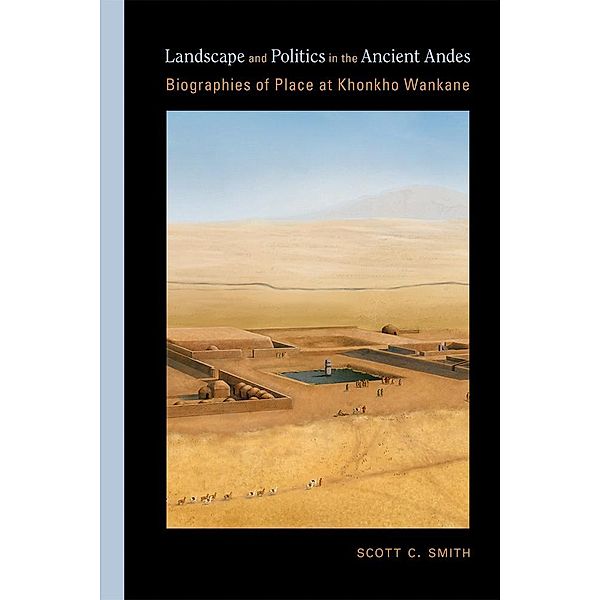 Landscape and Politics in the Ancient Andes
Biographies of Place at Khonkho Wankane

SCOTT C. SMITH